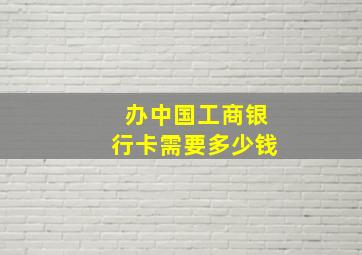 办中国工商银行卡需要多少钱